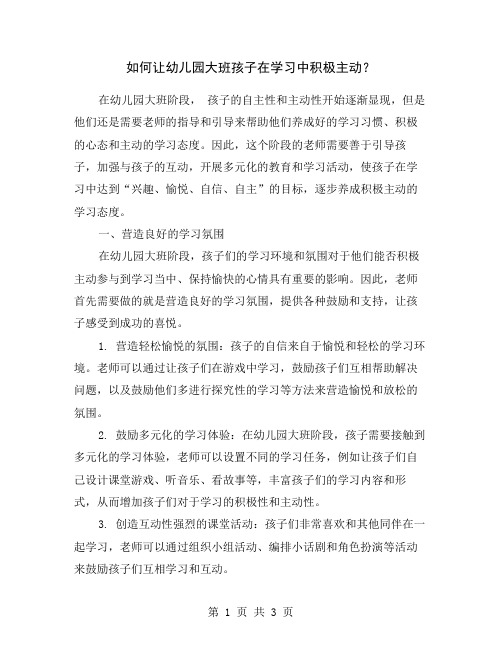 如何让幼儿园大班孩子在学习中积极主动？

在幼儿园大班阶段， 孩子的自主性和主动性开始逐渐显现，但是他们还是需要老师的指导和引导来帮助他们养成好的学习习惯、积极的心态和主动的学习态度。因此，这个阶段的老师需要善于引导孩子，加强与孩子的互动，开展多元化的教育和学习活动，使孩子在学习中达到“兴趣、愉悦、自信、自主”的目标，逐步养成积极主动的学习态度。

一、营造良好的学习氛围

在幼儿园大班阶段，孩子们的学习环境和氛围对于他们能否积极主动参与到学习当中、保持愉快的心情具有重要的影响。因此，老师首先需要做的就是营造良好的学习氛围，提供各种鼓励和支持，让孩子感受到成功的喜悦。

1. 营造轻松愉悦的氛围：孩子的自信来自于愉悦和轻松的学习环境。老师可以通过让孩子们在游戏中学习，鼓励孩子们互相帮助解决问题，以及鼓励他们多进行探究性的学习等方法来营造愉悦和放松的氛围。

2. 鼓励多元化的学习体验：在幼儿园大班阶段，孩子需要接触到多元化的学习体验，老师可以设置不同的学习任务，例如让孩子们自己设计课堂游戏、听音乐、看故事等，丰富孩子们的学习内容和形式，从而增加孩子们对于学习的积极性和主动性。

3. 创造互动性强烈的课堂活动：孩子们非常喜欢和其他同伴在一起学习，老师可以通过组织小组活动、编排小话剧和角色扮演等活动来鼓励孩子们互相学习和互动。

第 1 页 共 3 页